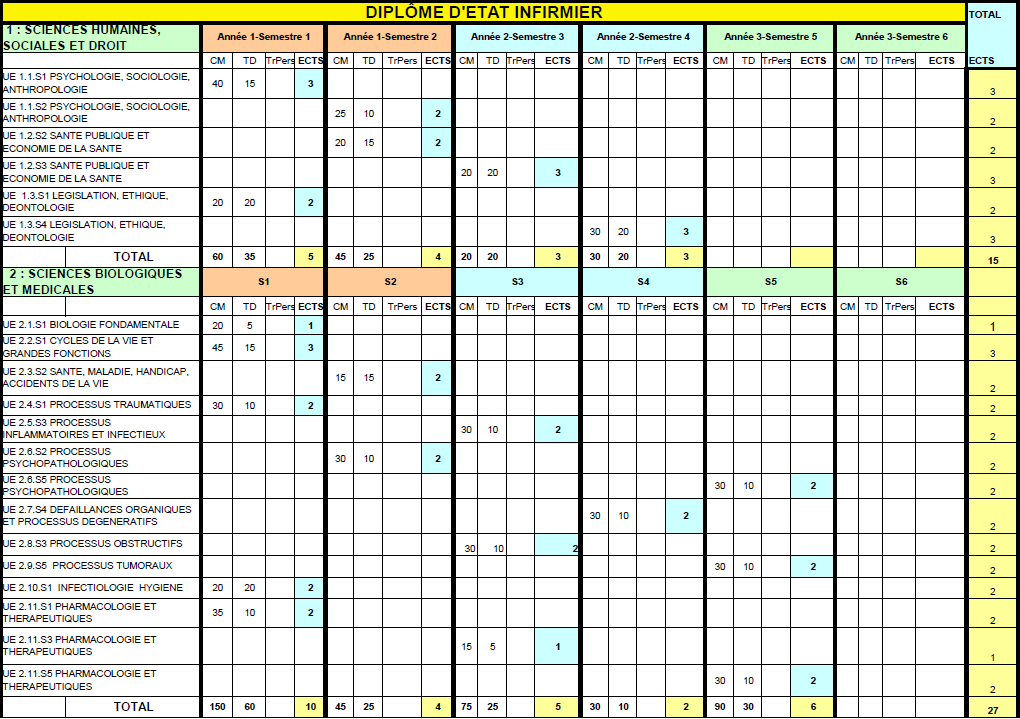 DIPLÔME D'ETAT INFIRMIER

| 1 : SCIENCES HUMAINES, SOCIALES ET DROIT | Année 1-Semestre 1 | | | | Année 1-Semestre 2 | | | | Année 2-Semestre 3 | | | | Année 2-Semestre 4 | | | | Année 3-Semestre 5 | | | | Année 3-Semestre 6 | | | | TOTAL |
|---|---|---|---|---|---|---|---|---|---|---|---|---|---|---|---|---|---|---|---|---|---|---|---|---|---|
| | CM | TD | TrPers | ECTS | CM | TD | TrPers | ECTS | CM | TD | TrPers | ECTS | CM | TD | TrPers | ECTS | CM | TD | TrPers | ECTS | CM | TD | TrPers | ECTS | ECTS |
| UE 1.1.S1 PSYCHOLOGIE, SOCIOLOGIE, ANTHROPOLOGIE | 40 | 15 | | 3 | | | | | | | | | | | | | | | | | | | | | 3 |
| UE 1.1.S2 PSYCHOLOGIE, SOCIOLOGIE, ANTHROPOLOGIE | | | | | 25 | 10 | | 2 | | | | | | | | | | | | | | | | | 2 |
| UE 1.2.S2 SANTE PUBLIQUE ET ECONOMIE DE LA SANTE | | | | | 20 | 15 | | 2 | | | | | | | | | | | | | | | | | 2 |
| UE 1.2.S3 SANTE PUBLIQUE ET ECONOMIE DE LA SANTE | | | | | | | | | 20 | 20 | | 3 | | | | | | | | | | | | | 3 |
| UE 1.3.S1 LEGISLATION, ETHIQUE, DEONTOLOGIE | 20 | 20 | | 2 | | | | | | | | | | | | | | | | | | | | | 2 |
| UE 1.3.S4 LEGISLATION, ETHIQUE, DEONTOLOGIE | | | | | | | | | | | | | 30 | 20 | | 3 | | | | | | | | | 3 |
| TOTAL | 60 | 35 | | 5 | 45 | 25 | | 4 | 20 | 20 | | 3 | 30 | 20 | | 3 | | | | | | | | | 15 |
| 2 : SCIENCES BIOLOGIQUES ET MEDICALES | S1 | | | | S2 | | | | S3 | | | | S4 | | | | S5 | | | | S6 | | | | |
| | CM | TD | TrPers | ECTS | CM | TD | TrPers | ECTS | CM | TD | TrPers | ECTS | CM | TD | TrPers | ECTS | CM | TD | TrPers | ECTS | CM | TD | TrPers | ECTS | |
| UE 2.1.S1 BIOLOGIE FONDAMENTALE | 20 | 5 | | 1 | | | | | | | | | | | | | | | | | | | | | 1 |
| UE 2.2.S1 CYCLES DE LA VIE ET GRANDES FONCTIONS | 45 | 15 | | 3 | | | | | | | | | | | | | | | | | | | | | 3 |
| UE 2.3.S2 SANTE, MALADIE, HANDICAP, ACCIDENTS DE LA VIE | | | | | 15 | 15 | | 2 | | | | | | | | | | | | | | | | | 2 |
| UE 2.4.S1 PROCESSUS TRAUMATIQUES | 30 | 10 | | 2 | | | | | | | | | | | | | | | | | | | | | 2 |
| UE 2.5.S3 PROCESSUS INFLAMMATOIRES ET INFECTIEUX | | | | | | | | | 30 | 10 | | 2 | | | | | | | | | | | | | 2 |
| UE 2.6.S2 PROCESSUS PSYCHOPATHOLOGIQUES | | | | | 30 | 10 | | 2 | | | | | | | | | | | | | | | | | 2 |
| UE 2.6.S5 PROCESSUS PSYCHOPATHOLOGIQUES | | | | | | | | | | | | | | | | | 30 | 10 | | 2 | | | | | 2 |
| UE 2.7.S4 DEFAILLANCES ORGANIQUES ET PROCESSUS DEGENERATIFS | | | | | | | | | | | | | 30 | 10 | | 2 | | | | | | | | | 2 |
| UE 2.8.S3 PROCESSUS OBSTRUCTIFS | | | | | | | | | 30 | 10 | | 2 | | | | | | | | | | | | | 2 |
| UE 2.9.S5 PROCESSUS TUMORAUX | | | | | | | | | | | | | | | | | 30 | 10 | | 2 | | | | | 2 |
| UE 2.10.S1 INFECTIOLOGIE HYGIENE | 20 | 20 | | 2 | | | | | | | | | | | | | | | | | | | | | 2 |
| UE 2.11.S1 PHARMACOLOGIE ET THERAPEUTIQUES | 35 | 10 | | 2 | | | | | | | | | | | | | | | | | | | | | 2 |
| UE 2.11.S3 PHARMACOLOGIE ET THERAPEUTIQUES | | | | | | | | | 15 | 5 | | 1 | | | | | | | | | | | | | 1 |
| UE 2.11.S5 PHARMACOLOGIE ET THERAPEUTIQUES | | | | | | | | | | | | | | | | | 30 | 10 | | 2 | | | | | 2 |
| TOTAL | 150 | 60 | | 10 | 45 | 25 | | 4 | 75 | 25 | | 5 | 30 | 10 | | 2 | 90 | 30 | | 6 | | | | | 27 |